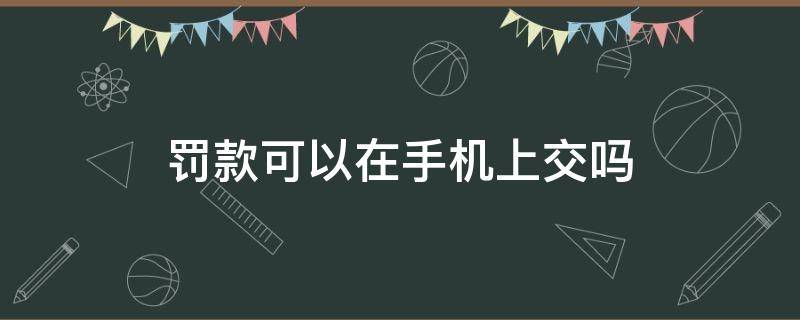 罚款可以在手机上交吗